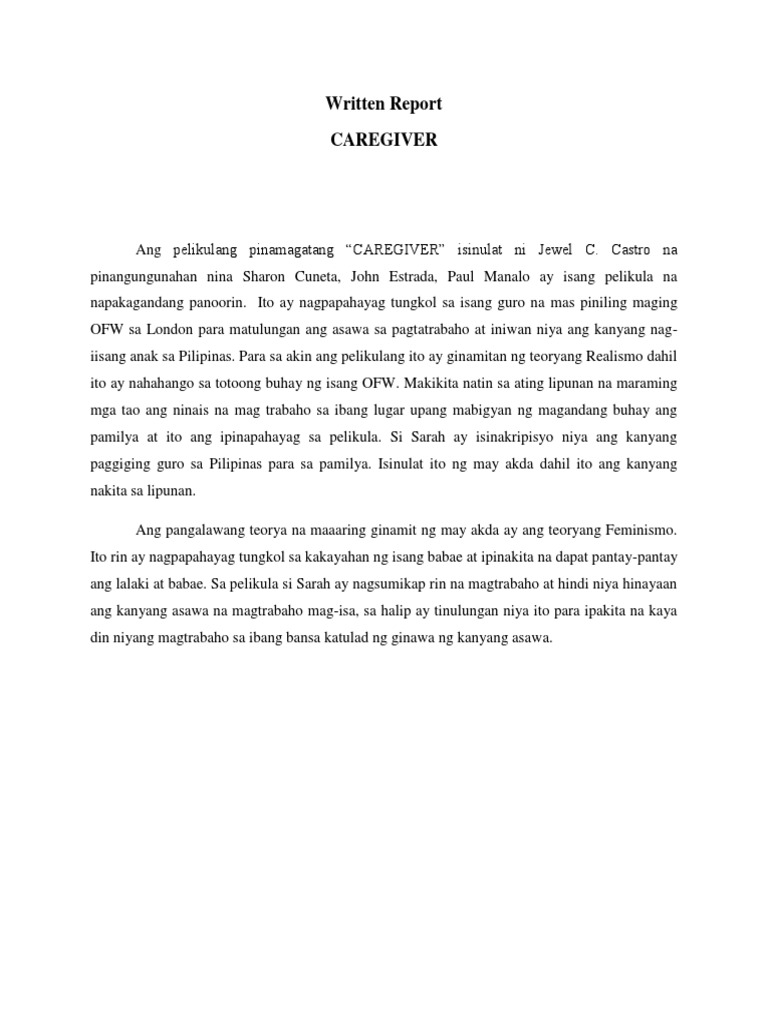 Written Report

CAREGIVER

Ang pelikulang pinamagatang “CAREGIVER” isinulat ni Jewel C. Castro na pinangungunahan nina Sharon Cuneta, John Estrada, Paul Manalo ay isang pelikula na napakagandang panoorin. Ito ay nagpapahayag tungkol sa isang guro na mas piniling maging OFW sa London para matulungan ang asawa sa pagtatrabaho at iniwan niya ang kanyang nag-iisang anak sa Pilipinas. Para sa akin ang pelikulang ito ay ginamitan ng teoryang Realismo dahil ito ay nahahango sa totoong buhay ng isang OFW. Makikita natin sa ating lipunan na maraming mga tao ang ninais na mag trabaho sa ibang lugar upang mabigyan ng magandang buhay ang pamilya at ito ang ipinapahayag sa pelikula. Si Sarah ay isinakripisyo niya ang kanyang paggiging guro sa Pilipinas para sa pamilya. Isinulat ito ng may akda dahil ito ang kanyang nakita sa lipunan.

Ang pangalawang teorya na maaaring ginamit ng may akda ay ang teoryang Feminismo. Ito rin ay nagpapahayag tungkol sa kakayahan ng isang babae at ipinakita na dapat pantay-pantay ang lalaki at babae. Sa pelikula si Sarah ay nagsumikap rin na magtrabaho at hindi niya hinayaan ang kanyang asawa na magtrabaho mag-isa, sa halip ay tinulungan niya ito para ipakita na kaya din niyang magtrabaho sa ibang bansa katulad ng ginawa ng kanyang asawa.